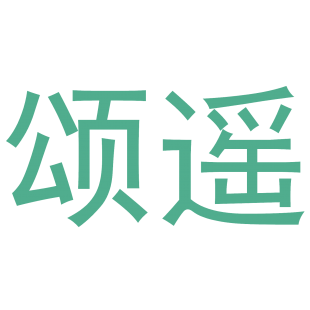 颂遥